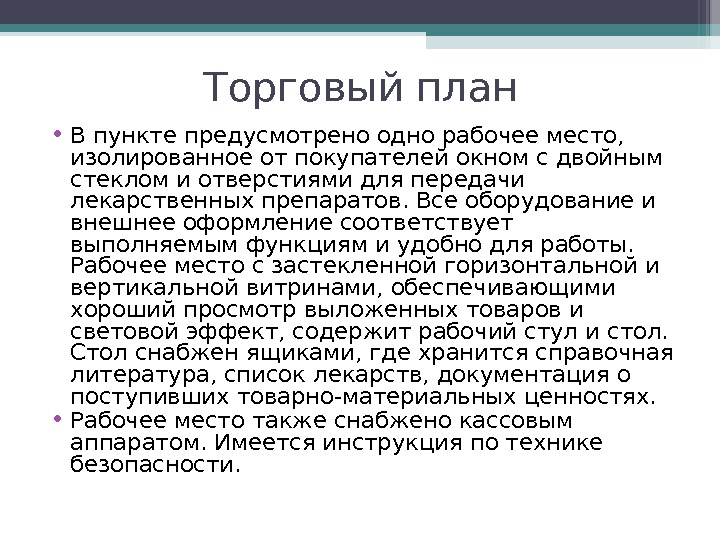 Торговый план

• В пункте предусмотрено одно рабочее место, изолированное от покупателей окном с двойным стеклом и отверстиями для передачи лекарственных препаратов. Все оборудование и внешнее оформление соответствует выполняемым функциям и удобно для работы. Рабочее место с застекленной горизонтальной и вертикальной витринами, обеспечивающими хороший просмотр выложенных товаров и световой эффект, содержит рабочий стул и стол. Стол снабжен ящиками, где хранится справочная литература, список лекарств, документация о поступивших товарно-материальных ценностях.
• Рабочее место также снабжено кассовым аппаратом. Имеется инструкция по технике безопасности.